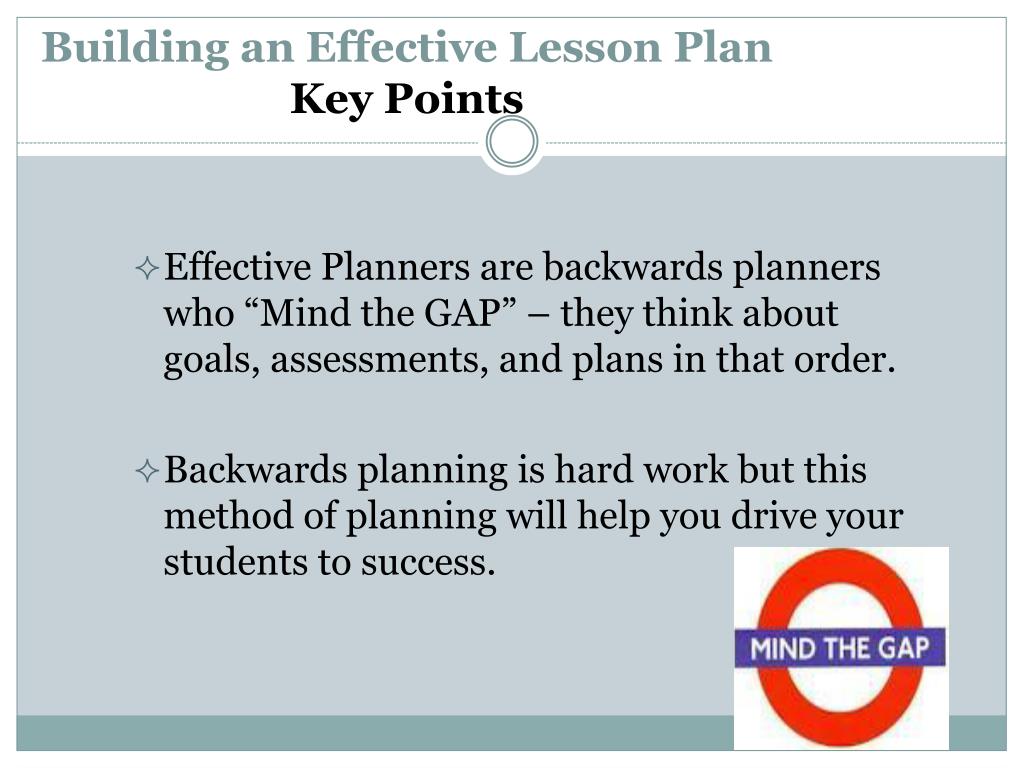 Building an Effective Lesson Plan
Key Points

✧ Effective Planners are backwards planners who “Mind the GAP” – they think about goals, assessments, and plans in that order.

✧ Backwards planning is hard work but this method of planning will help you drive your students to success.

MIND THE GAP